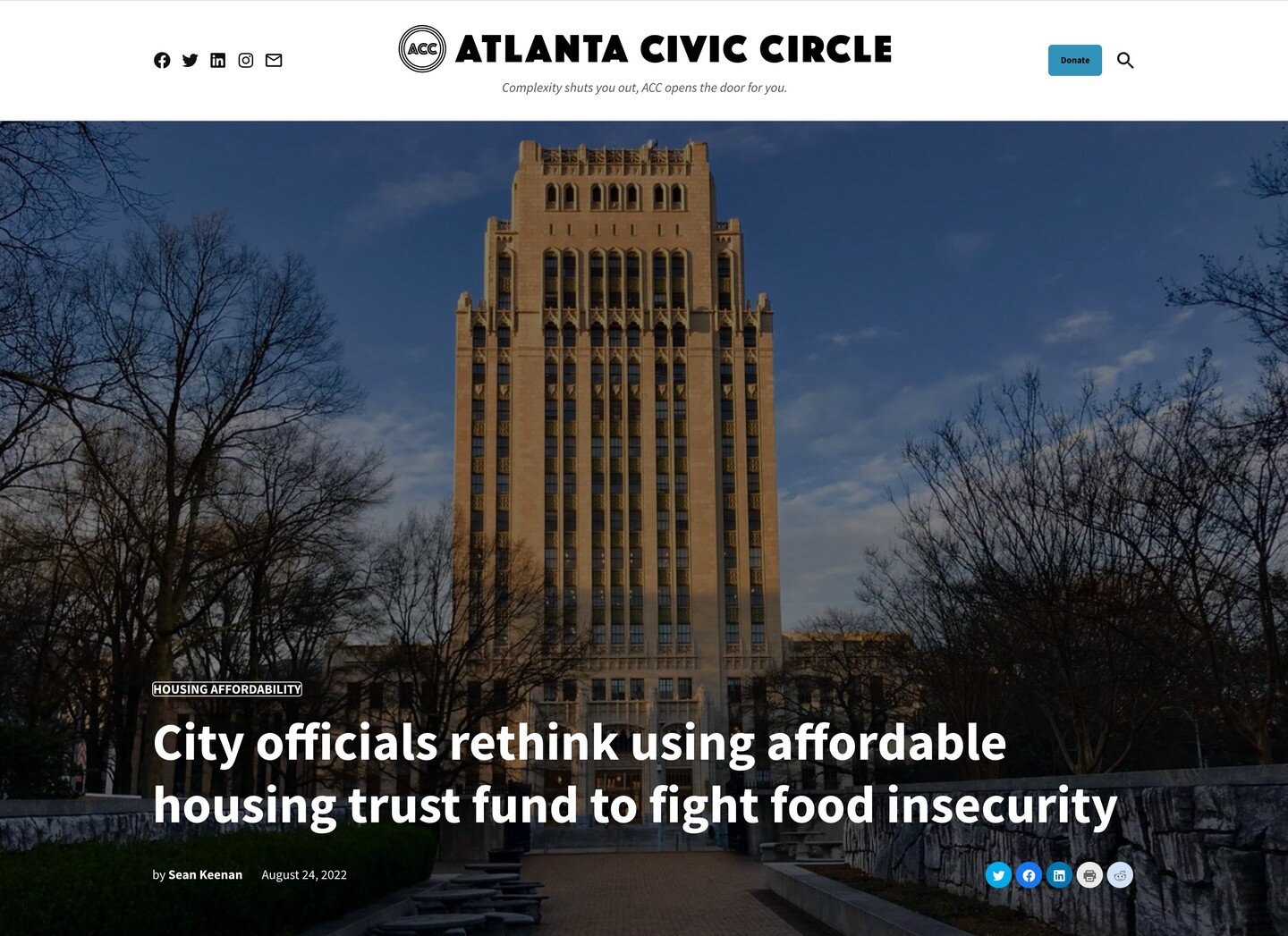 ACC ATLANTA CIVIC CIRCLE

Complexity shuts you out, ACC opens the door for you.

Donate

HOUSING AFFORDABILITY

City officials rethink using affordable housing trust fund to fight food insecurity

by Sean Keenan August 24, 2022